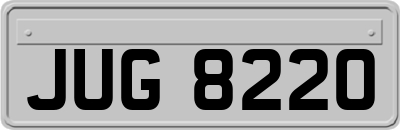 JUG 8220